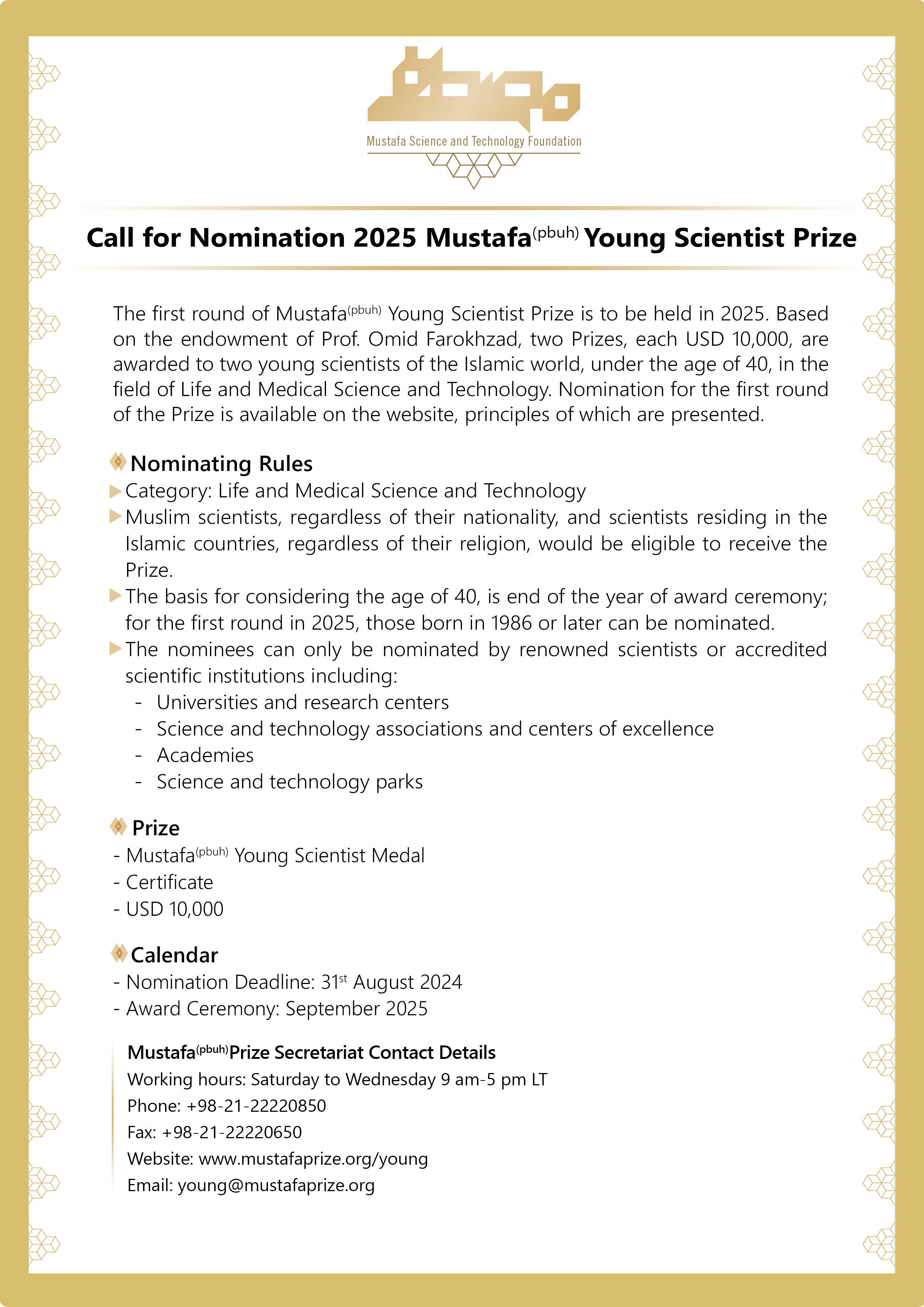 Mustafa Science and Technology Foundation

Call for Nomination 2025 Mustafa$^{(pbuh)}$ Young Scientist Prize

The first round of Mustafa$^{(pbuh)}$ Young Scientist Prize is to be held in 2025. Based on the endowment of Prof. Omid Farokhzad, two Prizes, each USD 10,000, are awarded to two young scientists of the Islamic world, under the age of 40, in the field of Life and Medical Science and Technology. Nomination for the first round of the Prize is available on the website, principles of which are presented.

Nominating Rules
Category: Life and Medical Science and Technology
Muslim scientists, regardless of their nationality, and scientists residing in the Islamic countries, regardless of their religion, would be eligible to receive the Prize.
The basis for considering the age of 40, is end of the year of award ceremony; for the first round in 2025, those born in 1986 or later can be nominated.
The nominees can only be nominated by renowned scientists or accredited scientific institutions including:
- Universities and research centers
- Science and technology associations and centers of excellence
- Academies
- Science and technology parks

Prize
- Mustafa$^{(pbuh)}$ Young Scientist Medal
- Certificate
- USD 10,000

Calendar
- Nomination Deadline: 31$^{st}$ August 2024
- Award Ceremony: September 2025

Mustafa$^{(pbuh)}$Prize Secretariat Contact Details
Working hours: Saturday to Wednesday 9 am-5 pm LT
Phone: +98-21-22220850
Fax: +98-21-22220650
Website: www.mustafaprize.org/young
Email: young@mustafaprize.org